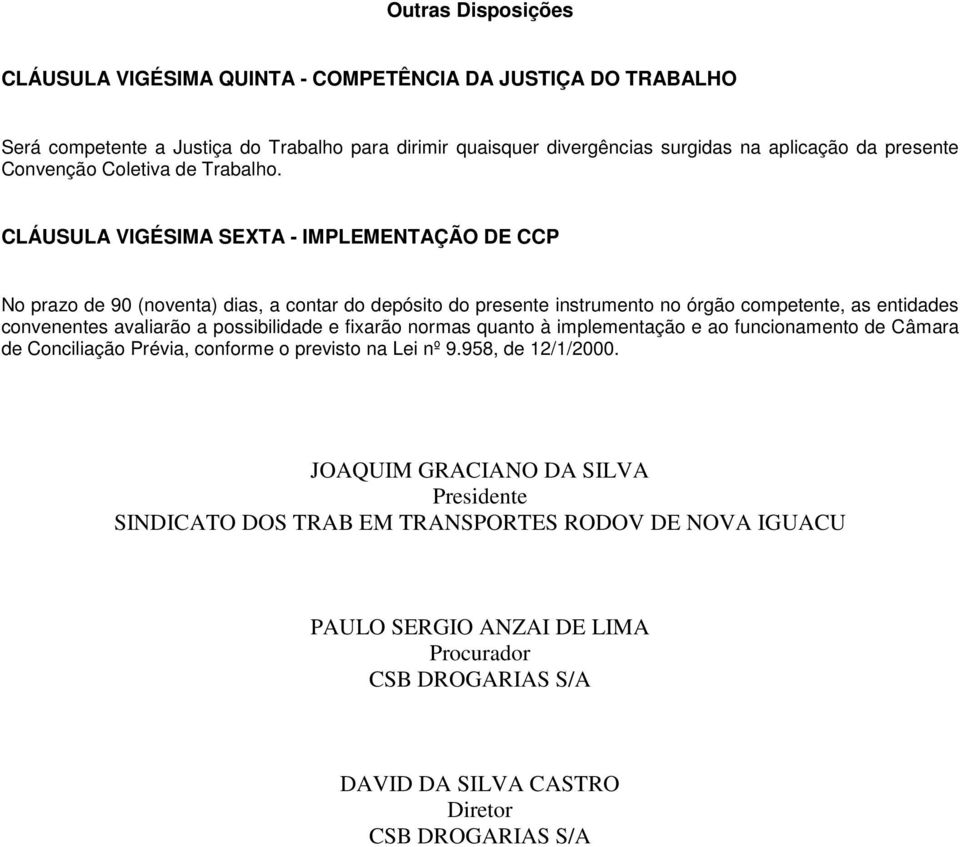 Outras Disposições

CLÁUSULA VIGÉSIMA QUINTA - COMPETÊNCIA DA JUSTIÇA DO TRABALHO

Será competente a Justiça do Trabalho para dirimir quaisquer divergências surgidas na aplicação da presente Convenção Coletiva de Trabalho.

CLÁUSULA VIGÉSIMA SEXTA - IMPLEMENTAÇÃO DE CCP

No prazo de 90 (noventa) dias, a contar do depósito do presente instrumento no órgão competente, as entidades convenentes avaliarão a possibilidade e fixarão normas quanto à implementação e ao funcionamento de Câmara de Conciliação Prévia, conforme o previsto na Lei nº 9.958, de 12/1/2000.

JOAQUIM GRACIANO DA SILVA
Presidente
SINDICATO DOS TRAB EM TRANSPORTES RODOV DE NOVA IGUACU

PAULO SERGIO ANZAI DE LIMA
Procurador
CSB DROGARIAS S/A

DAVID DA SILVA CASTRO
Diretor
CSB DROGARIAS S/A